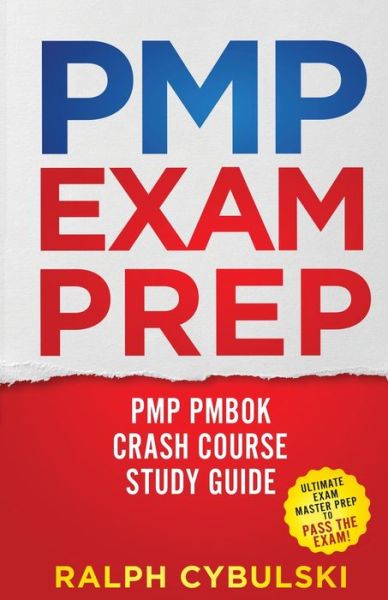 PMP
EXAM
PREP

PMP PMBOK
CRASH COURSE
STUDY GUIDE

ULTIMATE
EXAM
MASTER PREP
TO
PASS THE
EXAM!

RALPH CYBULSKI